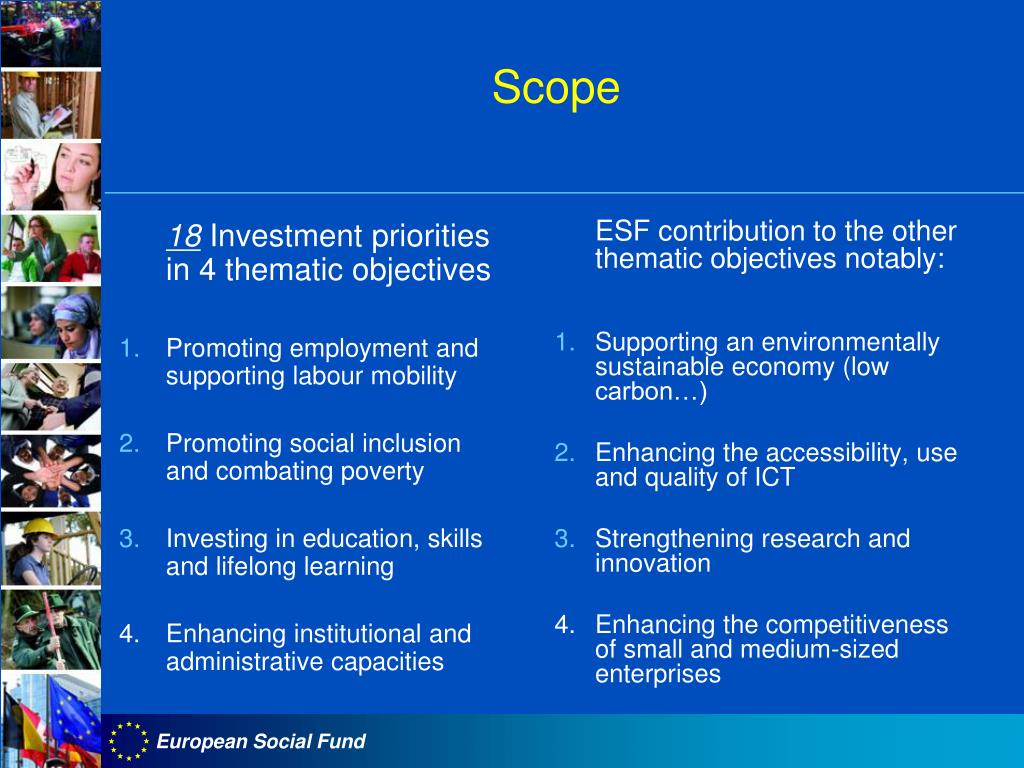 Scope

18 Investment priorities in 4 thematic objectives

1. Promoting employment and supporting labour mobility
2. Promoting social inclusion and combating poverty
3. Investing in education, skills and lifelong learning
4. Enhancing institutional and administrative capacities

ESF contribution to the other thematic objectives notably:

1. Supporting an environmentally sustainable economy (low carbon…)
2. Enhancing the accessibility, use and quality of ICT
3. Strengthening research and innovation
4. Enhancing the competitiveness of small and medium-sized enterprises

European Social Fund